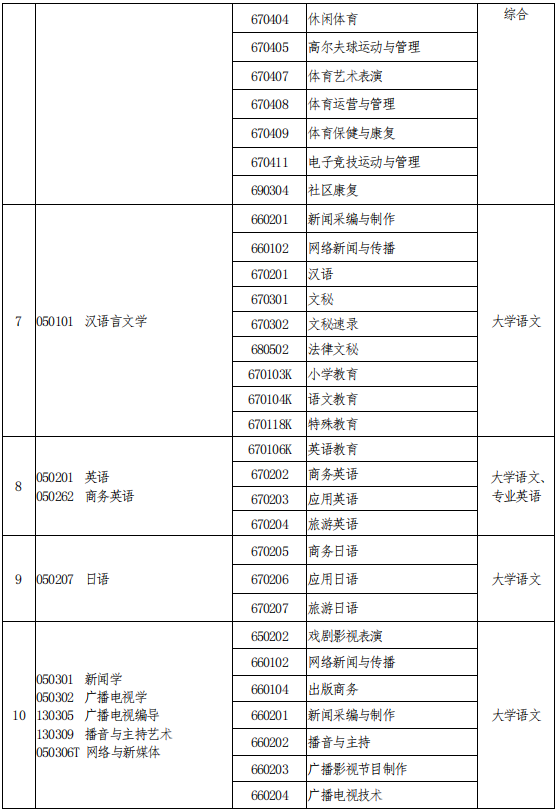 |  |  |  |  |  |
|---|---|---|---|---|
|  |  | 670404 | 休闲体育 | 综合 |
|  |  | 670405 | 高尔夫球运动与管理 |  |
|  |  | 670407 | 体育艺术表演 |  |
|  |  | 670408 | 体育运营与管理 |  |
|  |  | 670409 | 体育保健与康复 |  |
|  |  | 670411 | 电子竞技运动与管理 |  |
|  |  | 690304 | 社区康复 |  |
| 7 | 050101 汉语言文学 | 660201 | 新闻采编与制作 | 大学语文 |
|  |  | 660102 | 网络新闻与传播 |  |
|  |  | 670201 | 汉语 |  |
|  |  | 670301 | 文秘 |  |
|  |  | 670302 | 文秘速录 |  |
|  |  | 680502 | 法律文秘 |  |
|  |  | 670103K | 小学教育 |  |
|  |  | 670104K | 语文教育 |  |
|  |  | 670118K | 特殊教育 |  |
| 8 | 050201 英语 050262 商务英语 | 670106K | 英语教育 | 大学语文、专业英语 |
|  |  | 670202 | 商务英语 |  |
|  |  | 670203 | 应用英语 |  |
|  |  | 670204 | 旅游英语 |  |
| 9 | 050207 日语 | 670205 | 商务日语 | 大学语文 |
|  |  | 670206 | 应用日语 |  |
|  |  | 670207 | 旅游日语 |  |
| 10 | 050301 新闻学 050302 广播电视学 130305 广播电视编导 130309 播音与主持艺术 050306T 网络与新媒体 | 650202 | 戏剧影视表演 | 大学语文 |
|  |  | 660102 | 网络新闻与传播 |  |
|  |  | 660104 | 出版商务 |  |
|  |  | 660201 | 新闻采编与制作 |  |
|  |  | 660202 | 播音与主持 |  |
|  |  | 660203 | 广播影视节目制作 |  |
|  |  | 660204 | 广播电视技术 |  |